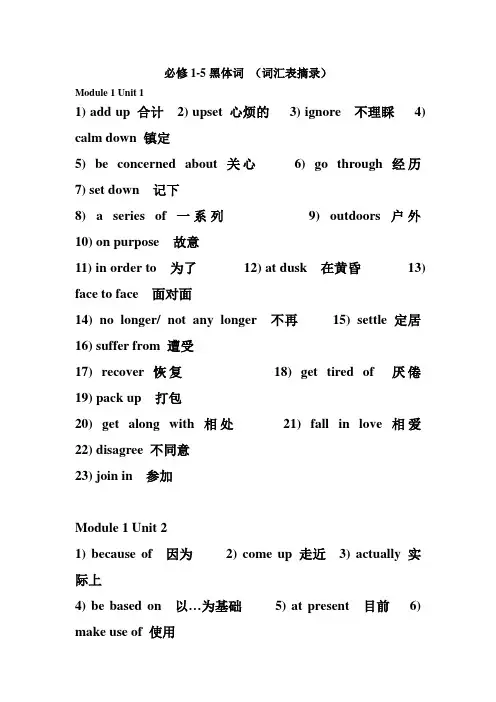 必修 1-5 黑体词 （词汇表摘录）

Module 1 Unit 1

1) add up 合计 2) upset 心烦的 3) ignore 不理睬 4) calm down 镇定

5) be concerned about 关心 6) go through 经历 7) set down 记下

8) a series of 一系列 9) outdoors 户外 10) on purpose 故意

11) in order to 为了 12) at dusk 在黄昏 13) face to face 面对面

14) no longer/ not any longer 不再 15) settle 定居 16) suffer from 遭受

17) recover 恢复 18) get tired of 厌倦 19) pack up 打包

20) get along with 相处 21) fall in love 相爱 22) disagree 不同意

23) join in 参加

Module 1 Unit 2

1) because of 因为 2) come up 走近 3) actually 实际上

4) be based on 以…为基础 5) at present 目前 6) make use of 使用